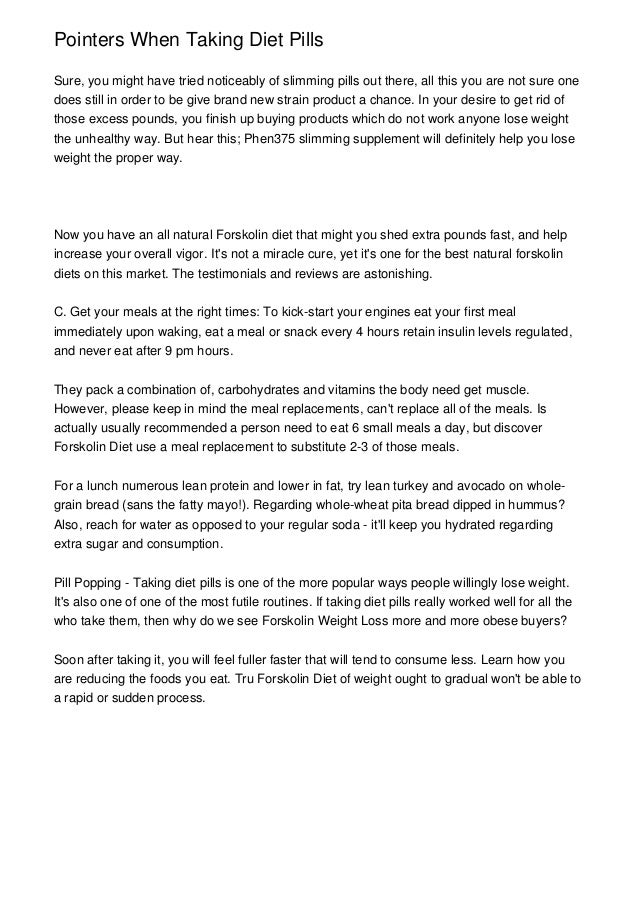 Pointers When Taking Diet Pills

Sure, you might have tried noticeably of slimming pills out there, all this you are not sure one does still in order to be give brand new strain product a chance. In your desire to get rid of those excess pounds, you finish up buying products which do not work anyone lose weight the unhealthy way. But hear this; Phen375 slimming supplement will definitely help you lose weight the proper way.

Now you have an all natural Forskolin diet that might you shed extra pounds fast, and help increase your overall vigor. It's not a miracle cure, yet it's one for the best natural forskolin diets on this market. The testimonials and reviews are astonishing.

C. Get your meals at the right times: To kick-start your engines eat your first meal immediately upon waking, eat a meal or snack every 4 hours retain insulin levels regulated, and never eat after 9 pm hours.

They pack a combination of, carbohydrates and vitamins the body need get muscle. However, please keep in mind the meal replacements, can't replace all of the meals. Is actually usually recommended a person need to eat 6 small meals a day, but discover Forskolin Diet use a meal replacement to substitute 2-3 of those meals.

For a lunch numerous lean protein and lower in fat, try lean turkey and avocado on whole-grain bread (sans the fatty mayo!). Regarding whole-wheat pita bread dipped in hummus? Also, reach for water as opposed to your regular soda - it'll keep you hydrated regarding extra sugar and consumption.

Pill Popping - Taking diet pills is one of the more popular ways people willingly lose weight. It's also one of one of the most futile routines. If taking diet pills really worked well for all the who take them, then why do we see Forskolin Weight Loss more and more obese buyers?

Soon after taking it, you will feel fuller faster that will tend to consume less. Learn how you are reducing the foods you eat. Tru Forskolin Diet of weight ought to gradual won't be able to a rapid or sudden process.